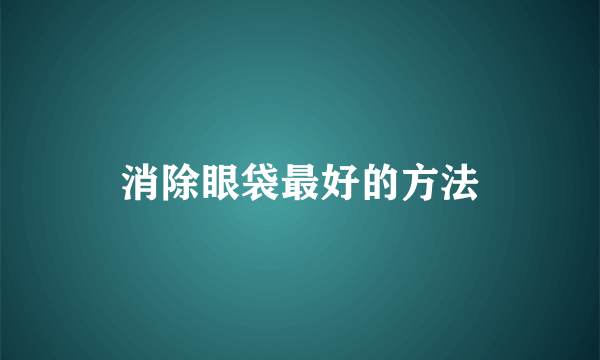 消除眼袋最好的方法